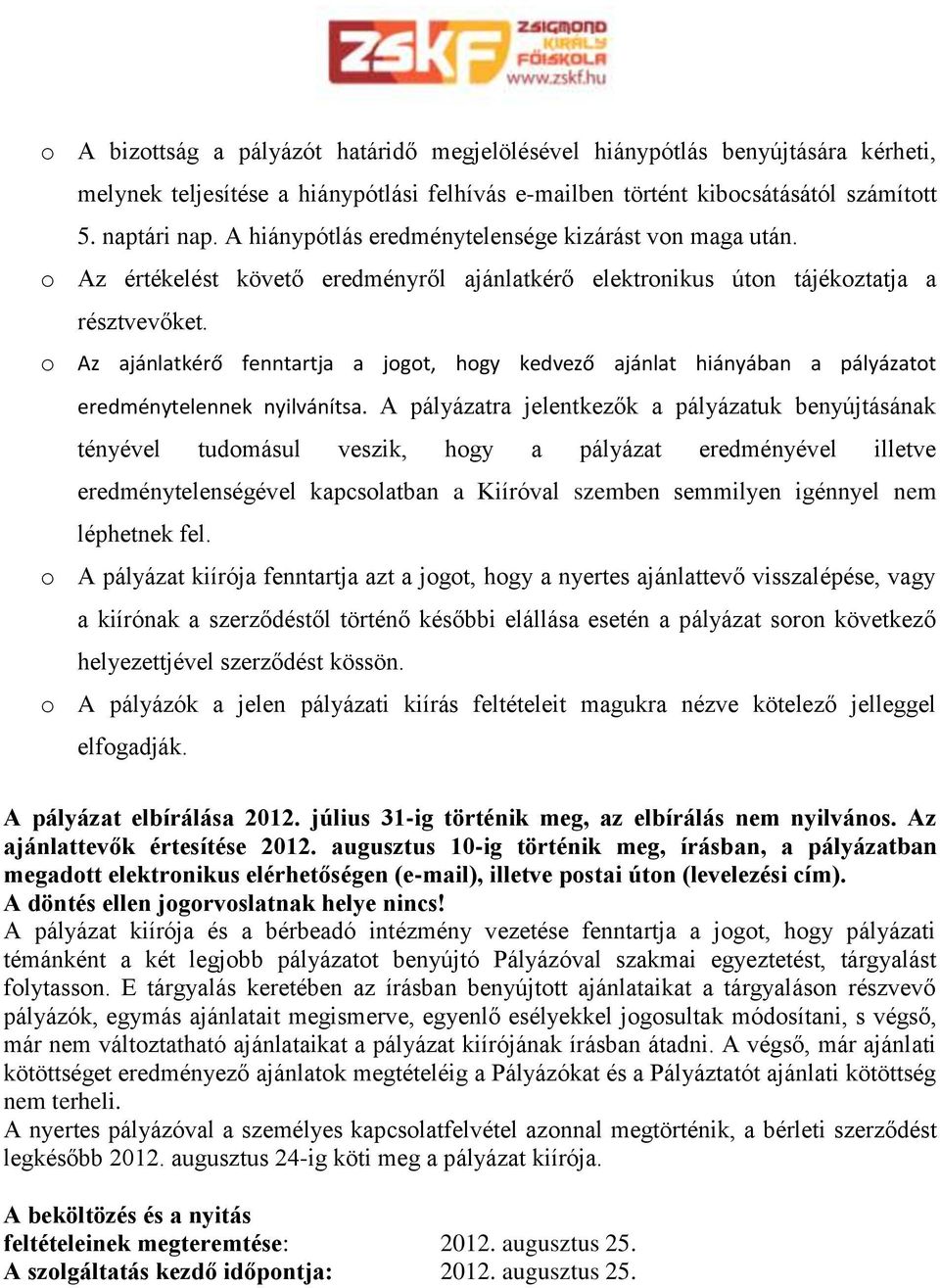 ZSKF ZSIGMOND KIRÁLY FŐISKOLA www.zskf.hu

o A bizottság a pályázót határidő megjelölésével hiánypótlás benyújtására kérheti, melynek teljesítése a hiánypótlási felhívás e-mailben történt kibocsátásától számított 5. naptári nap. A hiánypótlás eredménytelensége kizárást von maga után.

o Az értékelést követő eredményről ajánlatkérő elektronikus úton tájékoztatja a résztvevőket.

o Az ajánlatkérő fenntartja a jogot, hogy kedvező ajánlat hiányában a pályázatot eredménytelennek nyilvánítsa. A pályázatra jelentkezők a pályázatuk benyújtásának tényével tudomásul veszik, hogy a pályázat eredményével illetve eredménytelenségével kapcsolatban a Kiíróval szemben semmilyen igénnyel nem léphetnek fel.

o A pályázat kiírója fenntartja azt a jogot, hogy a nyertes ajánlattevő visszalépése, vagy a kiírónak a szerződéstől történő későbbi elállása esetén a pályázat soron következő helyezettjével szerződést kössön.

o A pályázók a jelen pályázati kiírás feltételeit magukra nézve kötelező jelleggel elfogadják.

A pályázat elbírálása 2012. július 31-ig történik meg, az elbírálás nem nyilvános. Az ajánlattevők értesítése 2012. augusztus 10-ig történik meg, írásban, a pályázatban megadott elektronikus elérhetőségen (e-mail), illetve postai úton (levelezési cím).
A döntés ellen jogorvoslatnak helye nincs!
A pályázat kiírója és a bérbeadó intézmény vezetése fenntartja a jogot, hogy pályázati témánként a két legjobb pályázatot benyújtó Pályázóval szakmai egyeztetést, tárgyalást folytasson. E tárgyalás keretében az írásban benyújtott ajánlataikat a tárgyaláson részvevő pályázók, egymás ajánlatait megismerve, egyenlő esélyekkel jogosultak módosítani, s végső, már nem változtatható ajánlataikat a pályázat kiírójának írásban átadni. A végső, már ajánlati kötöttséget eredményező ajánlatok megtételéig a Pályázókat és a Pályáztatót ajánlati kötöttség nem terheli.
A nyertes pályázóval a személyes kapcsolatfelvétel azonnal megtörténik, a bérleti szerződést legkésőbb 2012. augusztus 24-ig köti meg a pályázat kiírója.

A beköltözés és a nyitás
feltételeinek megteremtése: 2012. augusztus 25.
A szolgáltatás kezdő időpontja: 2012. augusztus 25.